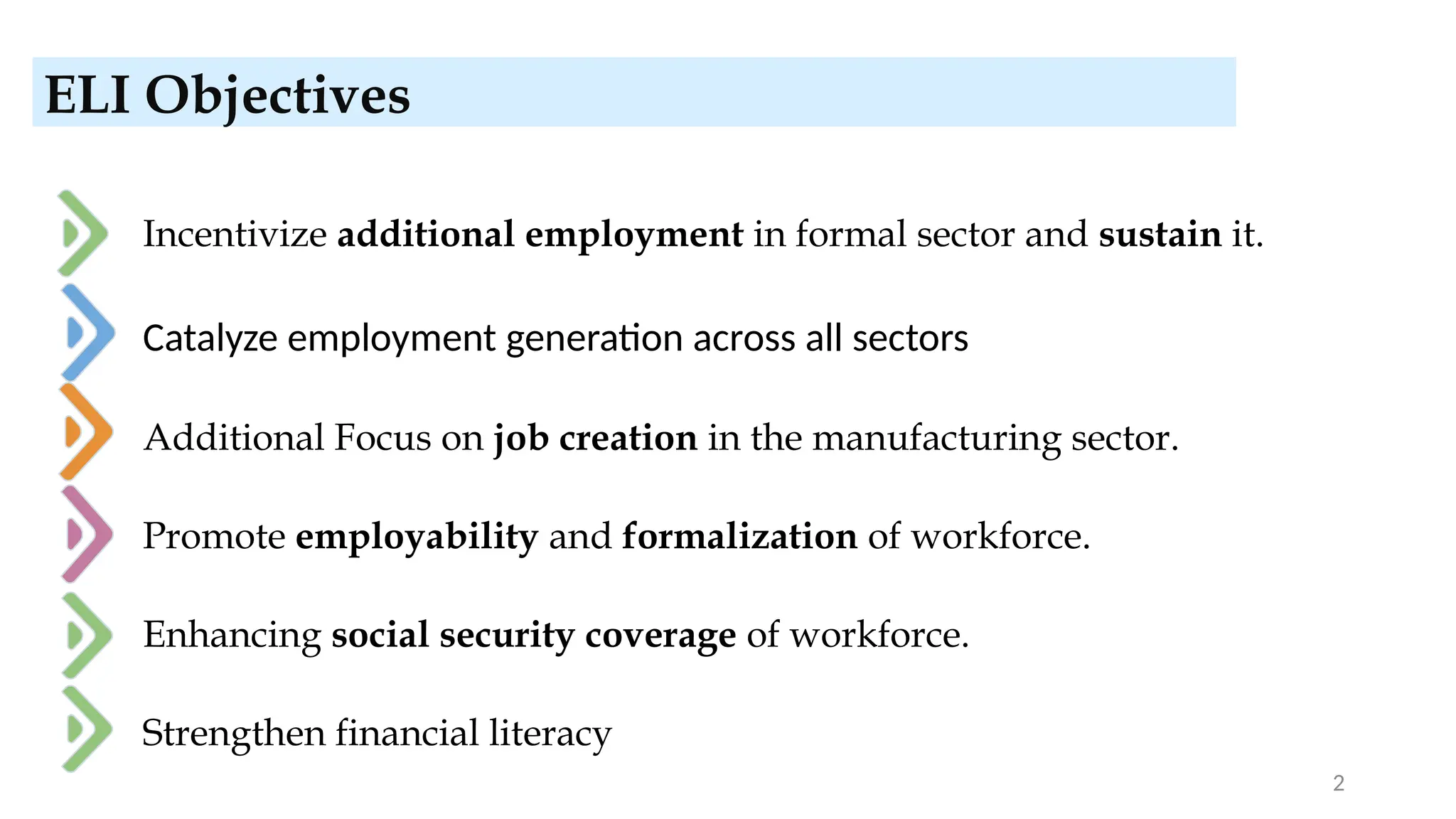 ELI Objectives

Incentivize additional employment in formal sector and sustain it.

Catalyze employment generation across all sectors

Additional Focus on job creation in the manufacturing sector.

Promote employability and formalization of workforce.

Enhancing social security coverage of workforce.

Strengthen financial literacy

2